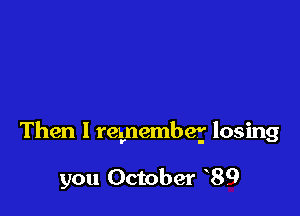 Then I remember losing
you October `89